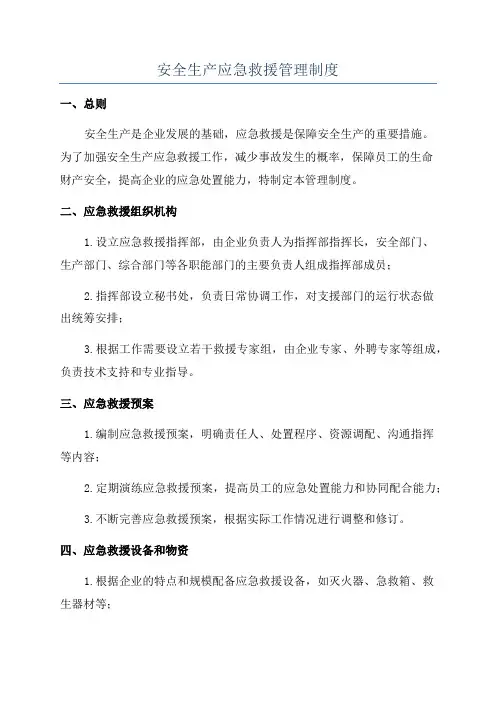 安全生产应急救援管理制度

一、总则

安全生产是企业发展的基础，应急救援是保障安全生产的重要措施。为了加强安全生产应急救援工作，减少事故发生的概率，保障员工的生命财产安全，提高企业的应急处置能力，特制定本管理制度。

二、应急救援组织机构

1.设立应急救援指挥部，由企业负责人为指挥部指挥长，安全部门、生产部门、综合部门等各职能部门的主要负责人组成指挥部成员；

2.指挥部设立秘书处，负责日常协调工作，对支援部门的运行状态做出统筹安排；

3.根据工作需要设立若干救援专家组，由企业专家、外聘专家等组成，负责技术支持和专业指导。

三、应急救援预案

1.编制应急救援预案，明确责任人、处置程序、资源调配、沟通指挥等内容；

2.定期演练应急救援预案，提高员工的应急处置能力和协同配合能力；

3.不断完善应急救援预案，根据实际工作情况进行调整和修订。

四、应急救援设备和物资

1.根据企业的特点和规模配备应急救援设备，如灭火器、急救箱、救生器材等；